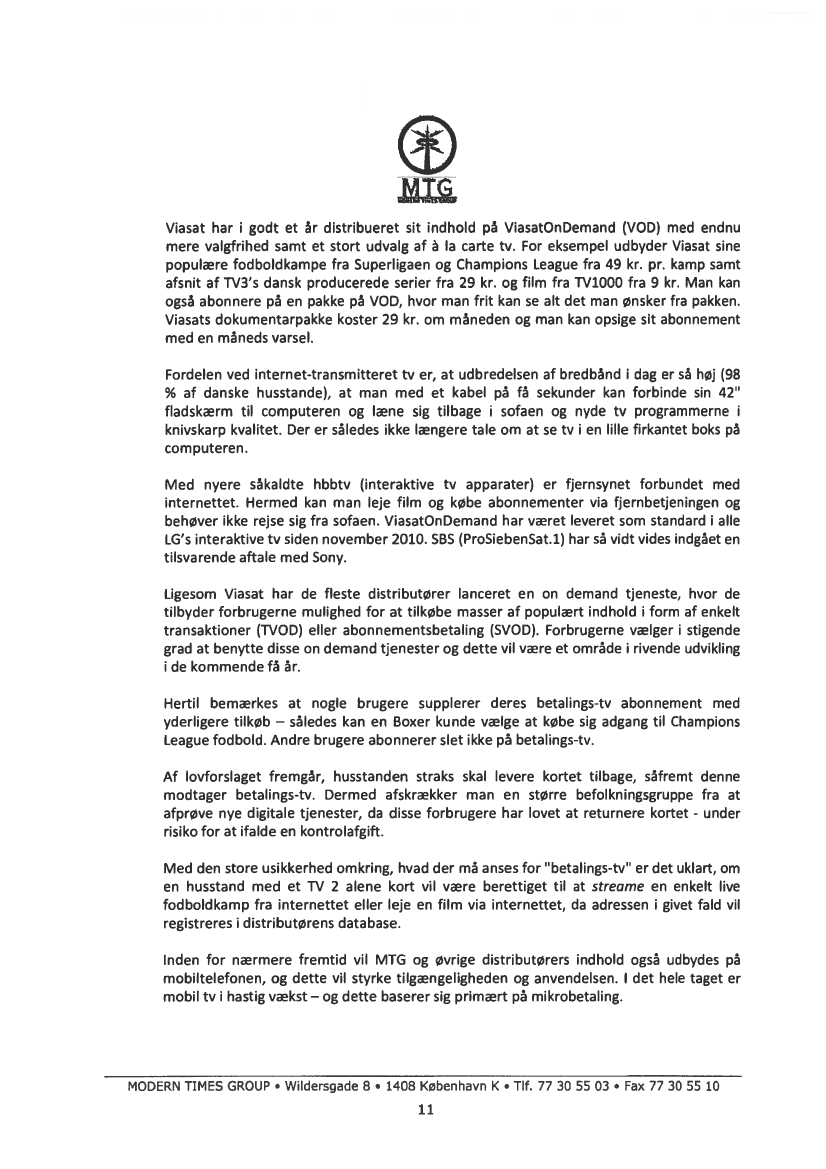 MTG

Viasat har i godt et år distribueret sit indhold på ViasatOnDemand (VOD) med endnu mere valgfrihed samt et stort udvalg af à la carte tv. For eksempel udbyder Viasat sine populære fodboldkampe fra Superligaen og Champions League fra 49 kr. pr. kamp samt afsnit af TV3's dansk producerede serier fra 29 kr. og film fra TV1000 fra 9 kr. Man kan også abonnere på en pakke på VOD, hvor man frit kan se alt det man ønsker fra pakken. Viasats dokumentarpakke koster 29 kr. om måneden og man kan opsige sit abonnement med en måneds varsel.

Fordelen ved internet-transmitteret tv er, at udbredelsen af bredbånd i dag er så høj (98 % af danske husstande), at man med et kabel på få sekunder kan forbinde sin 42" fladskærm til computeren og læne sig tilbage i sofaen og nyde tv programmerne i knivskarp kvalitet. Der er således ikke længere tale om at se tv i en lille firkantet boks på computeren.

Med nyere såkaldte hbbtv (interaktive tv apparater) er fjernsynet forbundet med internettet. Hermed kan man leje film og købe abonnementer via fjernbetjeningen og behøver ikke rejse sig fra sofaen. ViasatOnDemand har været leveret som standard i alle LG's interaktive tv siden november 2010. SBS (ProSiebenSat.1) har så vidt vides indgået en tilsvarende aftale med Sony.

Ligesom Viasat har de fleste distributører lanceret en on demand tjeneste, hvor de tilbyder forbrugerne mulighed for at tilkøbe masser af populært indhold i form af enkelt transaktioner (TVOD) eller abonnementsbetaling (SVOD). Forbrugerne vælger i stigende grad at benytte disse on demand tjenester og dette vil være et område i rivende udvikling i de kommende få år.

Hertil bemærkes at nogle brugere supplerer deres betalings-tv abonnement med yderligere tilkøb – således kan en Boxer kunde vælge at købe sig adgang til Champions League fodbold. Andre brugere abonnerer slet ikke på betalings-tv.

Af lovforslaget fremgår, husstanden straks skal levere kortet tilbage, såfremt denne modtager betalings-tv. Dermed afskrækker man en større befolkningsgruppe fra at afprøve nye digitale tjenester, da disse forbrugere har lovet at returnere kortet - under risiko for at ifalde en kontrolafgift.

Med den store usikkerhed omkring, hvad der må anses for "betalings-tv" er det uklart, om en husstand med et TV 2 alene kort vil være berettiget til at streame en enkelt live fodboldkamp fra internettet eller leje en film via internettet, da adressen i givet fald vil registreres i distributørens database.

Inden for nærmere fremtid vil MTG og øvrige distributørers indhold også udbydes på mobiltelefonen, og dette vil styrke tilgængeligheden og anvendelsen. I det hele taget er mobil tv i hastig vækst – og dette baserer sig primært på mikrobetaling.

MODERN TIMES GROUP • Wildersgade 8 • 1408 København K • Tlf. 77 30 55 03 • Fax 77 30 55 10

11